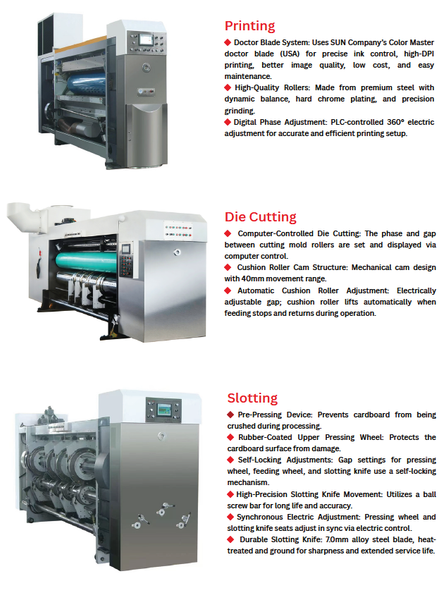 Printing

◆ Doctor Blade System: Uses SUN Company's Color Master doctor blade (USA) for precise ink control, high-DPI printing, better image quality, low cost, and easy maintenance.

◆ High-Quality Rollers: Made from premium steel with dynamic balance, hard chrome plating, and precision grinding.

◆ Digital Phase Adjustment: PLC-controlled 360° electric adjustment for accurate and efficient printing setup.

Die Cutting

◆ Computer-Controlled Die Cutting: The phase and gap between cutting mold rollers are set and displayed via computer control.

◆ Cushion Roller Cam Structure: Mechanical cam design with 40mm movement range.

◆ Automatic Cushion Roller Adjustment: Electrically adjustable gap; cushion roller lifts automatically when feeding stops and returns during operation.

Slotting

◆ Pre-Pressing Device: Prevents cardboard from being crushed during processing.

◆ Rubber-Coated Upper Pressing Wheel: Protects the cardboard surface from damage.

◆ Self-Locking Adjustments: Gap settings for pressing wheel, feeding wheel, and slotting knife use a self-locking mechanism.

◆ High-Precision Slotting Knife Movement: Utilizes a ball screw bar for long life and accuracy.

◆ Synchronous Electric Adjustment: Pressing wheel and slotting knife seats adjust in sync via electric control.

◆ Durable Slotting Knife: 7.0mm alloy steel blade, heat-treated and ground for sharpness and extended service life.